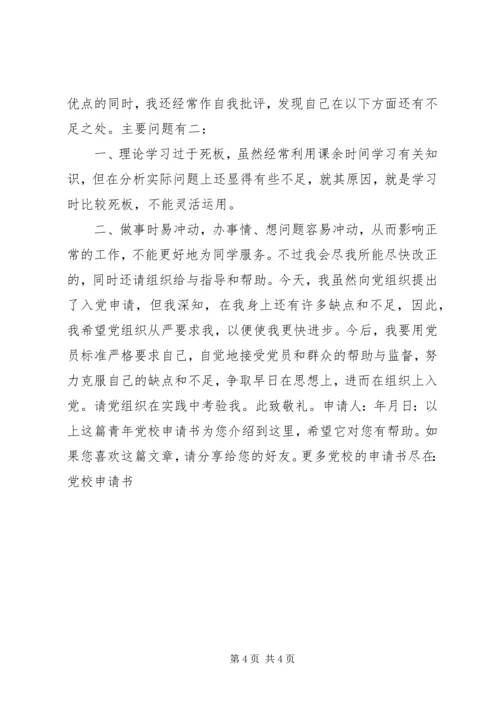 优点的同时，我还经常作自我批评，发现自己在以下方面还有不足之处。主要问题有二：

一、理论学习过于死板，虽然经常利用课余时间学习有关知识，但在分析实际问题上还显得有些不足，就其原因，就是学习时比较死板，不能灵活运用。

二、做事时易冲动，办事情、想问题容易冲动，从而影响正常的工作，不能更好地为同学服务。不过我会尽我所能尽快改正的，同时还请组织给与指导和帮助。今天，我虽然向党组织提出了入党申请，但我深知，在我身上还有许多缺点和不足，因此，我希望党组织从严要求我，以便使我更快进步。今后，我要用党员标准严格要求自己，自觉地接受党员和群众的帮助与监督，努力克服自己的缺点和不足，争取早日在思想上，进而在组织上入党。请党组织在实践中考验我。此致敬礼。申请人：年月日：以上这篇青年党校申请书为您介绍到这里，希望它对您有帮助。如果您喜欢这篇文章，请分享给您的好友。更多党校的申请书尽在：党校申请书

第 4 页 共 4 页